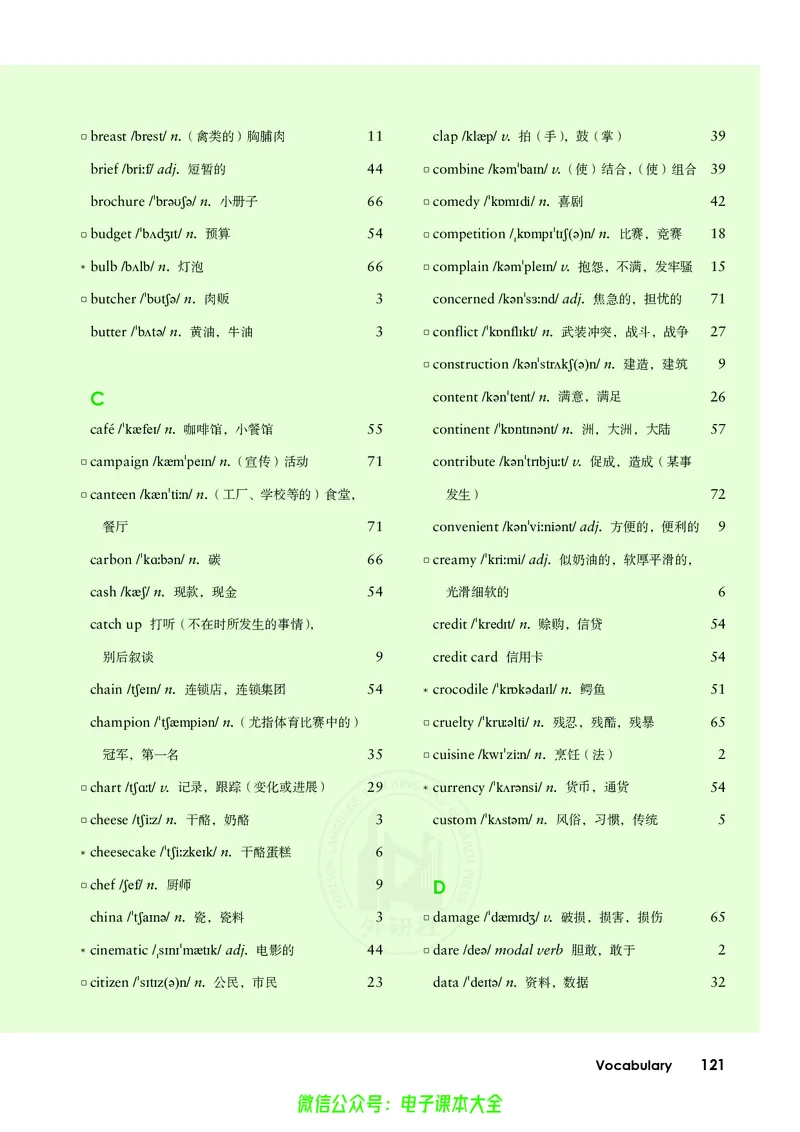 □ breast /brest/ n.（禽类的）胸脯肉 11

brief /briːf/ adj. 短暂的 44

brochure /ˈbrəʊʃə/ n. 小册子 66

□ budget /ˈbʌdʒɪt/ n. 预算 54

* bulb /bʌlb/ n. 灯泡 66

□ butcher /ˈbʊtʃə/ n. 肉贩 3

butter /ˈbʌtə/ n. 黄油，牛油 3

C

café /ˈkæfeɪ/ n. 咖啡馆，小餐馆 55

□ campaign /kæmˈpeɪn/ n.（宣传）活动 71

□ canteen /kænˈtiːn/ n.（工厂、学校等的）食堂，餐厅 71

carbon /ˈkɑːbən/ n. 碳 66

cash /kæʃ/ n. 现款，现金 54

catch up 打听（不在时所发生的事情），别后叙谈 9

chain /tʃeɪn/ n. 连锁店，连锁集团 54

champion /ˈtʃæmpiən/ n.（尤指体育比赛中的）冠军，第一名 35

□ chart /tʃɑːt/ v. 记录，跟踪（变化或进展） 29

□ cheese /tʃiːz/ n. 干酪，奶酪 3

* cheesecake /ˈtʃiːzkeɪk/ n. 干酪蛋糕 6

□ chef /ʃef/ n. 厨师 9

china /ˈtʃaɪnə/ n. 瓷，瓷料 3

* cinematic /ˌsɪnɪˈmætɪk/ adj. 电影的 44

□ citizen /ˈsɪtɪz(ə)n/ n. 公民，市民 23

clap /klæp/ v. 拍（手），鼓（掌） 39

□ combine /kəmˈbaɪn/ v.（使）结合，（使）组合 39

□ comedy /ˈkɒmɪdi/ n. 喜剧 42

□ competition /ˌkɒmpɪˈtɪʃ(ə)n/ n. 比赛，竞赛 18

□ complain /kəmˈpleɪn/ v. 抱怨，不满，发牢骚 15

concerned /kənˈsɜːnd/ adj. 焦急的，担忧的 71

□ conflict /ˈkɒnflɪkt/ n. 武装冲突，战斗，战争 27

□ construction /kənˈstrʌkʃ(ə)n/ n. 建造，建筑 9

content /kənˈtent/ n. 满意，满足 26

continent /ˈkɒntɪnənt/ n. 洲，大洲，大陆 57

contribute /kənˈtrɪbjuːt/ v. 促成，造成（某事发生） 72

convenient /kənˈviːniənt/ adj. 方便的，便利的 9

□ creamy /ˈkriːmi/ adj. 似奶油的，软厚平滑的，光滑细软的 6

credit /ˈkredɪt/ n. 赊购，信贷 54

credit card 信用卡 54

* crocodile /ˈkrɒkədaɪl/ n. 鳄鱼 51

□ cruelty /ˈkruːəlti/ n. 残忍，残酷，残暴 65

□ cuisine /kwɪˈziːn/ n. 烹饪（法） 2

* currency /ˈkʌrənsi/ n. 货币，通货 54

custom /ˈkʌstəm/ n. 风俗，习惯，传统 5

D

□ damage /ˈdæmɪdʒ/ v. 破损，损害，损伤 65

□ dare /deə/ modal verb 胆敢，敢于 2

data /ˈdeɪtə/ n. 资料，数据 32

Vocabulary 121

微信公众号：电子课本大全

外研社